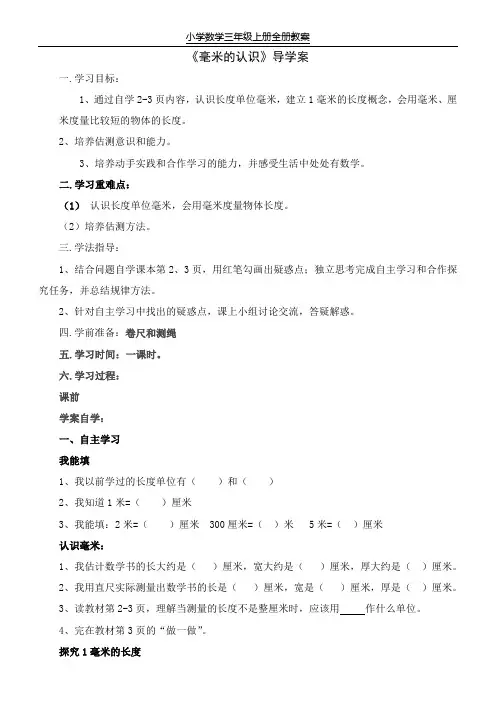 小学数学三年级上册全册教案

《毫米的认识》导学案

一. 学习目标：

1、通过自学 2-3 页内容，认识长度单位毫米，建立 1 毫米的长度概念，会用毫米、厘米度量比较短的物体的长度。

2、培养估测意识和能力。

3、培养动手实践和合作学习的能力，并感受生活中处处有数学。

二. 学习重难点：

(1) 认识长度单位毫米，会用毫米度量物体长度。

（2）培养估测方法。

三. 学法指导：

1、结合问题自学课本第 2、3 页，用红笔勾画出疑惑点；独立思考完成自主学习和合作探究任务，并总结规律方法。

2、针对自主学习中找出的疑惑点，课上小组讨论交流，答疑解惑。

四. 学前准备：卷尺和测绳

五. 学习时间：一课时。

六. 学习过程：

课前

学案自学：

一、自主学习

我能填

1、我以前学过的长度单位有（ ）和（ ）

2、我知道 1 米=（ ）厘米

3、我能填：2 米=（ ）厘米 300 厘米=（ ）米 5 米=（ ）厘米

认识毫米：

1、我估计数学书的长大约是（ ）厘米，宽大约是（ ）厘米，厚大约是（ ）厘米。

2、我用直尺实际测量出数学书的长是（ ）厘米，宽是（ ）厘米，厚是（ ）厘米。

3、读教材第 2-3 页，理解当测量的长度不是整厘米时，应该用____作什么单位。

4、完在教材第 3 页的“做一做”。

探究 1 毫米的长度